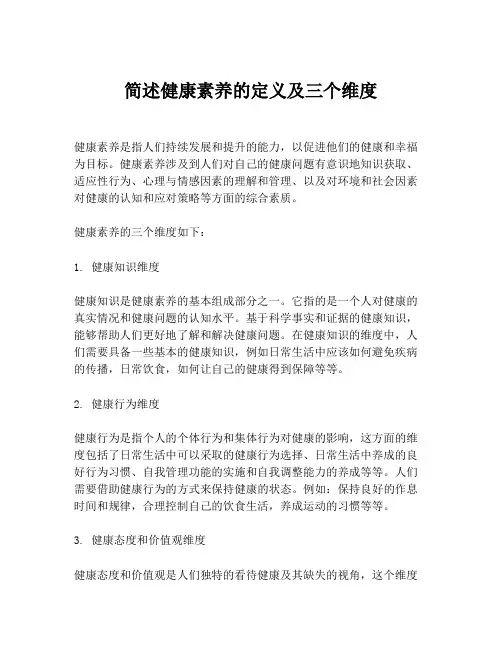 简述健康素养的定义及三个维度

健康素养是指人们持续发展和提升的能力，以促进他们的健康和幸福为目标。健康素养涉及到人们对自己的健康问题有意识地知识获取、适应性行为、心理与情感因素的理解和管理、以及对环境和社会因素对健康的认知和应对策略等方面的综合素质。

健康素养的三个维度如下：

1. 健康知识维度

健康知识是健康素养的基本组成部分之一。它指的是一个人对健康的真实情况和健康问题的认知水平。基于科学事实和证据的健康知识，能够帮助人们更好地了解和解决健康问题。在健康知识的维度中，人们需要具备一些基本的健康知识，例如日常生活中应该如何避免疾病的传播，日常饮食，如何让自己的健康得到保障等等。

2. 健康行为维度

健康行为是指个人的个体行为和集体行为对健康的影响，这方面的维度包括了日常生活中可以采取的健康行为选择、日常生活中养成的良好行为习惯、自我管理功能的实施和自我调整能力的养成等等。人们需要借助健康行为的方式来保持健康的状态。例如：保持良好的作息时间和规律，合理控制自己的饮食生活，养成运动的习惯等等。

3. 健康态度和价值观维度

健康态度和价值观是人们独特的看待健康及其缺失的视角，这个维度